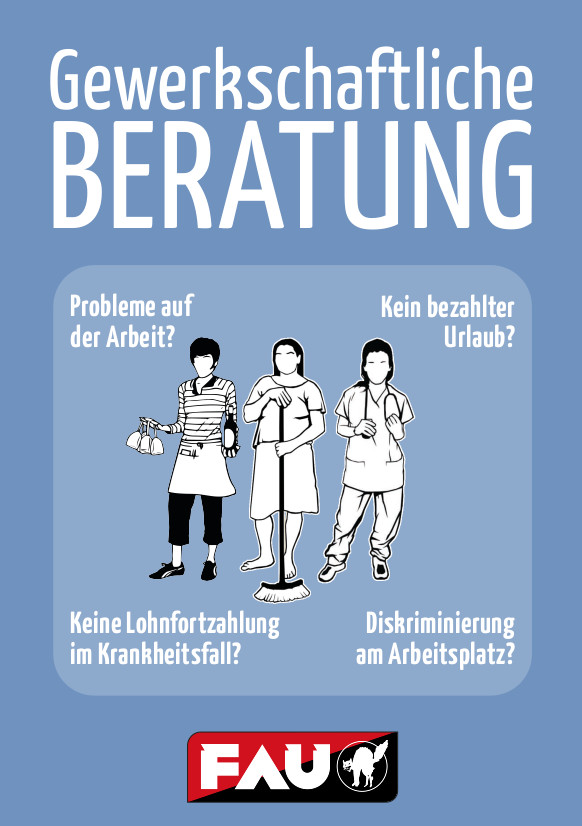 Gewerkschaftliche
BERATUNG

Probleme auf
der Arbeit?

Kein bezahlter
Urlaub?

Keine Lohnfortzahlung
im Krankheitsfall?

Diskriminierung
am Arbeitsplatz?

FAU